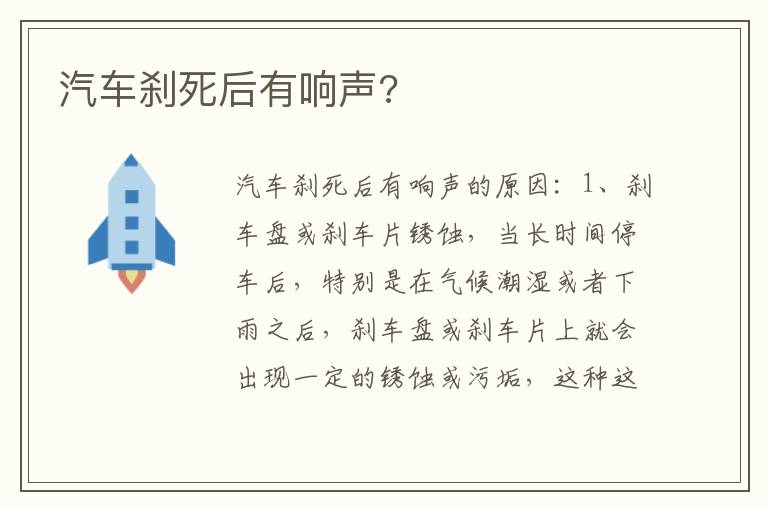 汽车刹死后有响声？

汽车刹死后有响声的原因：1、刹车盘或刹车片锈蚀，当长时间停车后，特别是在气候潮湿或者下雨之后，刹车盘或刹车片上就会出现一定的锈蚀或污垢，这种这